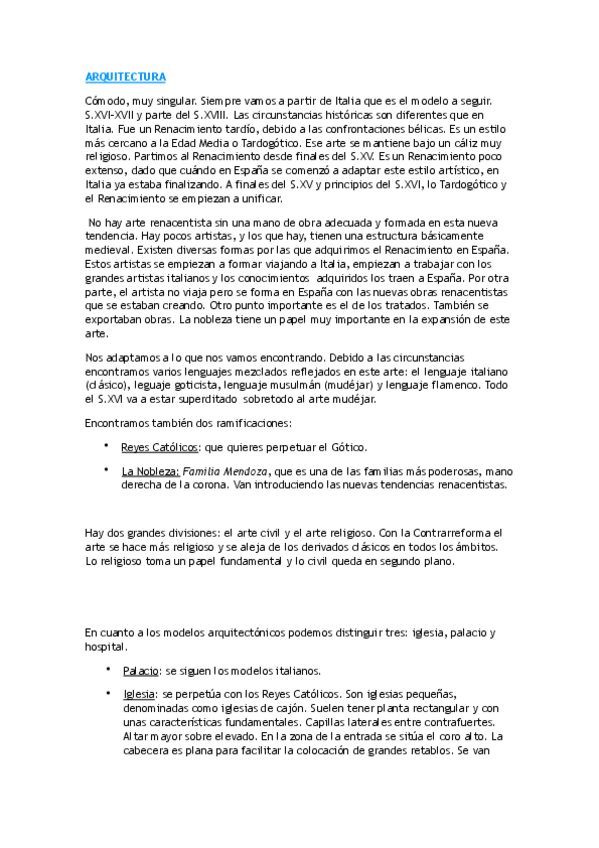 ARQUITECTURA

Cómodo, muy singular. Siempre vamos a partir de Italia que es el modelo a seguir. S.XVI-XVII y parte del S.XVIII. Las circunstancias históricas son diferentes que en Italia. Fue un Renacimiento tardío, debido a las confrontaciones bélicas. Es un estilo más cercano a la Edad Media o Tardogótico. Ese arte se mantiene bajo un cáliz muy religioso. Partimos al Renacimiento desde finales del S.XV. Es un Renacimiento poco extenso, dado que cuándo en España se comenzó a adaptar este estilo artístico, en Italia ya estaba finalizando. A finales del S.XV y principios del S.XVI, lo Tardogótico y el Renacimiento se empiezan a unificar.

No hay arte renacentista sin una mano de obra adecuada y formada en esta nueva tendencia. Hay pocos artistas, y los que hay, tienen una estructura básicamente medieval. Existen diversas formas por las que adquirimos el Renacimiento en España. Estos artistas se empiezan a formar viajando a Italia, empiezan a trabajar con los grandes artistas italianos y los conocimientos adquiridos los traen a España. Por otra parte, el artista no viaja pero se forma en España con las nuevas obras renacentistas que se estaban creando. Otro punto importante es el de los tratados. También se exportaban obras. La nobleza tiene un papel muy importante en la expansión de este arte.

Nos adaptamos a lo que nos vamos encontrando. Debido a las circunstancias encontramos varios lenguajes mezclados reflejados en este arte: el lenguaje italiano (clásico), leguaje goticista, lenguaje musulmán (mudéjar) y lenguaje flamenco. Todo el S.XVI va a estar superditado sobretodo al arte mudéjar.

Encontramos también dos ramificaciones:

• Reyes Católicos: que quieres perpetuar el Gótico.

• La Nobleza: Familia Mendoza, que es una de las familias más poderosas, mano derecha de la corona. Van introduciendo las nuevas tendencias renacentistas.

Hay dos grandes divisiones: el arte civil y el arte religioso. Con la Contrarreforma el arte se hace más religioso y se aleja de los derivados clásicos en todos los ámbitos. Lo religioso toma un papel fundamental y lo civil queda en segundo plano.

En cuanto a los modelos arquitectónicos podemos distinguir tres: iglesia, palacio y hospital.

• Palacio: se siguen los modelos italianos.

• Iglesia: se perpetúa con los Reyes Católicos. Son iglesias pequeñas, denominadas como iglesias de cajón. Suelen tener planta rectangular y con unas características fundamentales. Capillas laterales entre contrafuertes. Altar mayor sobre elevado. En la zona de la entrada se sitúa el coro alto. La cabecera es plana para facilitar la colocación de grandes retablos. Se van